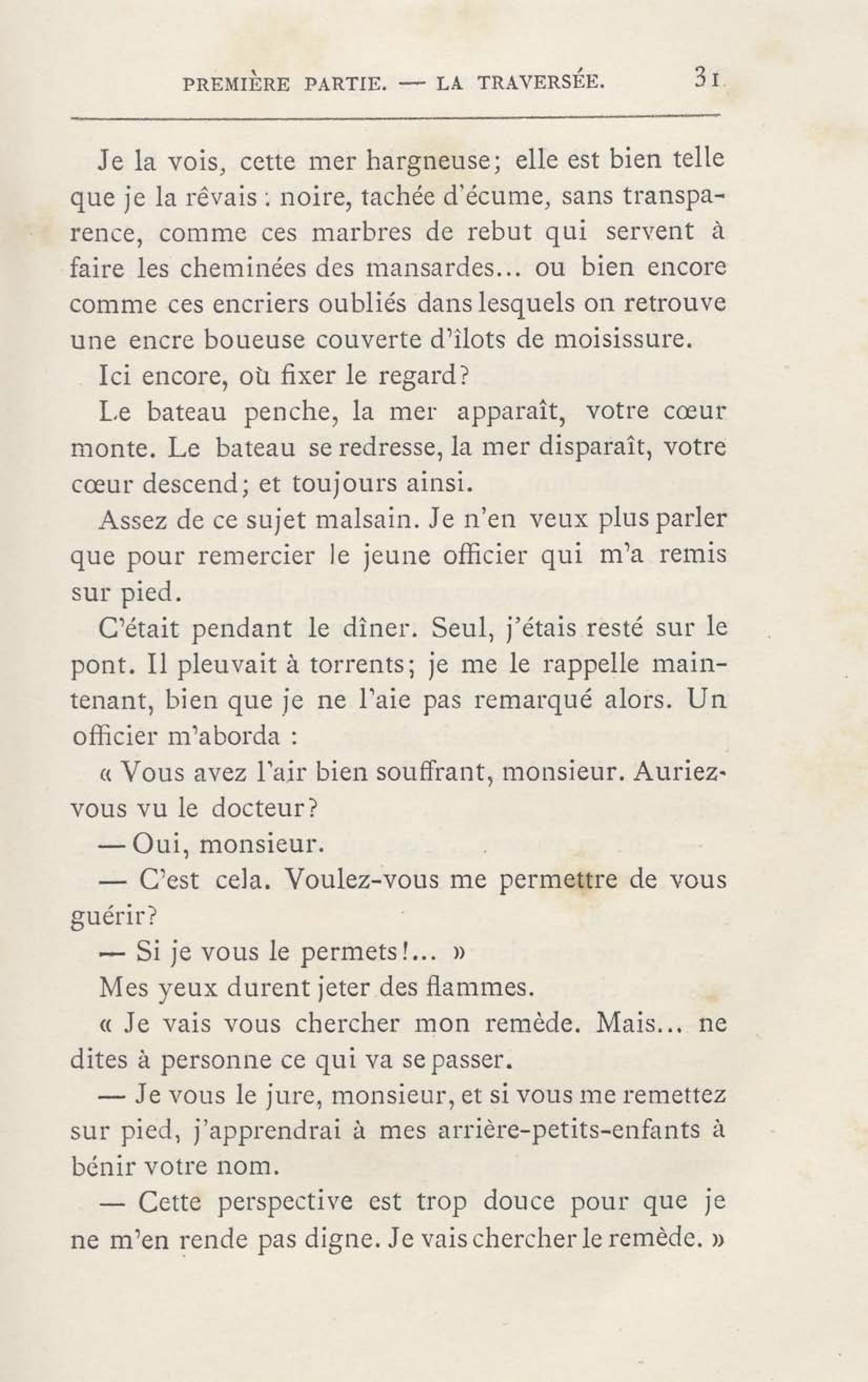 PREMIÈRE PARTIE. — LA TRAVERSÉE. 31

Je la vois, cette mer hargneuse; elle est bien telle que je la rêvais : noire, tachée d'écume, sans transparence, comme ces marbres de rebut qui servent à faire les cheminées des mansardes... ou bien encore comme ces encriers oubliés dans lesquels on retrouve une encre boueuse couverte d'îlots de moisissure.

Ici encore, où fixer le regard?

Le bateau penche, la mer apparaît, votre cœur monte. Le bateau se redresse, la mer disparaît, votre cœur descend; et toujours ainsi.

Assez de ce sujet malsain. Je n'en veux plus parler que pour remercier le jeune officier qui m'a remis sur pied.

C'était pendant le dîner. Seul, j'étais resté sur le pont. Il pleuvait à torrents; je me le rappelle maintenant, bien que je ne l'aie pas remarqué alors. Un officier m'aborda :

« Vous avez l'air bien souffrant, monsieur. Auriez-vous vu le docteur?

— Oui, monsieur.

— C'est cela. Voulez-vous me permettre de vous guérir?

— Si je vous le permets!... »

Mes yeux durent jeter des flammes.

« Je vais vous chercher mon remède. Mais... ne dites à personne ce qui va se passer.

— Je vous le jure, monsieur, et si vous me remettez sur pied, j'apprendrai à mes arrière-petits-enfants à bénir votre nom.

— Cette perspective est trop douce pour que je ne m'en rende pas digne. Je vais chercher le remède. »